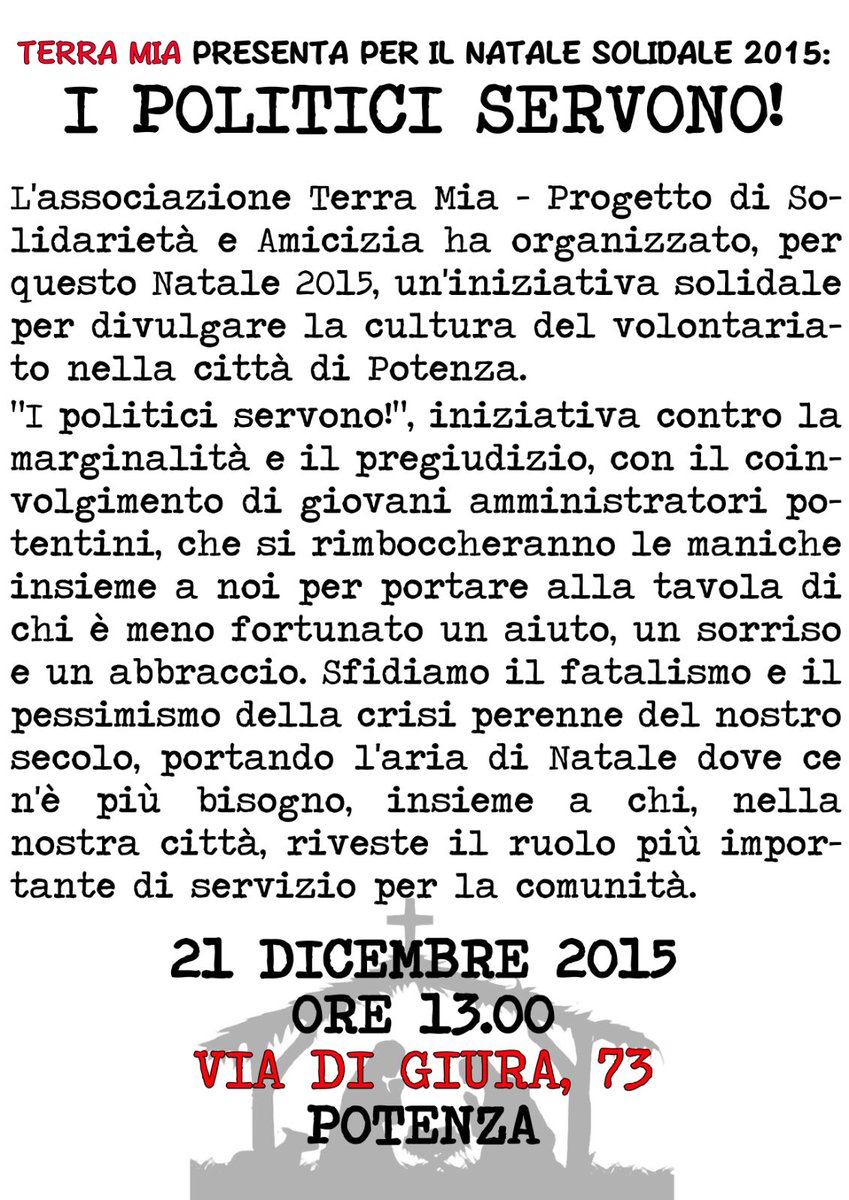 TERRA MIA PRESENTA PER IL NATALE SOLIDALE 2015:
I POLITICI SERVONO!

L'associazione Terra Mia - Progetto di Solidarietà e Amicizia ha organizzato, per questo Natale 2015, un'iniziativa solidale per divulgare la cultura del volontariato nella città di Potenza.
"I politici servono!", iniziativa contro la marginalità e il pregiudizio, con il coinvolgimento di giovani amministratori potentini, che si rimboccheranno le maniche insieme a noi per portare alla tavola di chi è meno fortunato un aiuto, un sorriso e un abbraccio. Sfidiamo il fatalismo e il pessimismo della crisi perenne del nostro secolo, portando l'aria di Natale dove ce n'è più bisogno, insieme a chi, nella nostra città, riveste il ruolo più importante di servizio per la comunità.

21 DICEMBRE 2015
ORE 13.00
VIA DI GIURA, 73
POTENZA